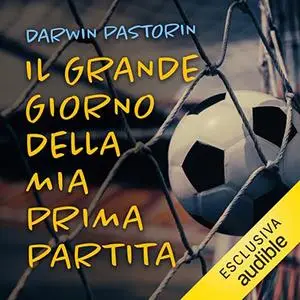 DARWIN PASTORIN

IL GRANDE GIORNO DELLA MIA PRIMA PARTITA

ESCLUSIVA
audible